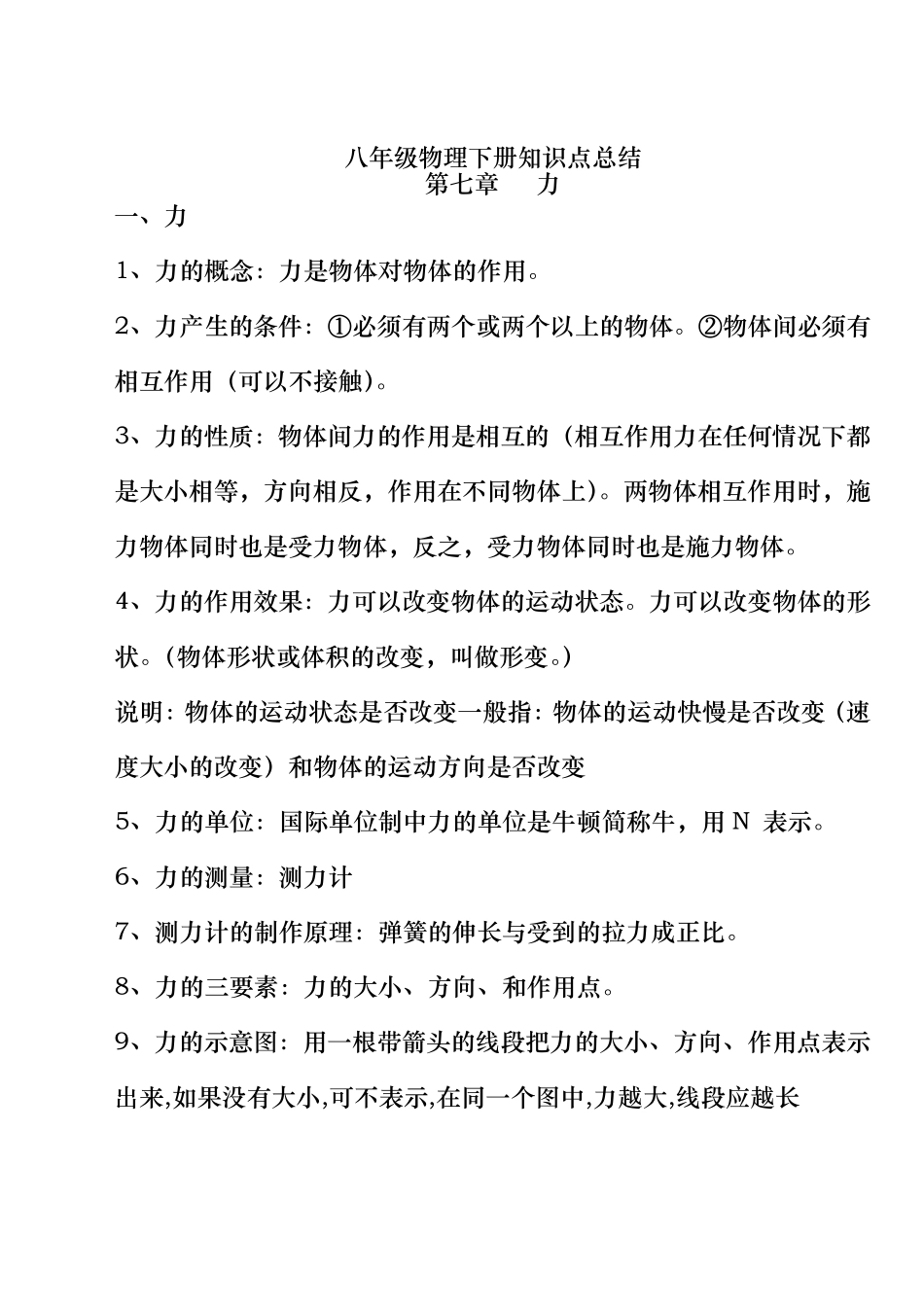 八年级物理下册知识点总结
第七章　力

一、力

1、力的概念：力是物体对物体的作用。

2、力产生的条件：①必须有两个或两个以上的物体。②物体间必须有相互作用（可以不接触）。

3、力的性质：物体间力的作用是相互的（相互作用力在任何情况下都是大小相等，方向相反，作用在不同物体上）。两物体相互作用时，施力物体同时也是受力物体，反之，受力物体同时也是施力物体。

4、力的作用效果：力可以改变物体的运动状态。力可以改变物体的形状。（物体形状或体积的改变，叫做形变。）

说明：物体的运动状态是否改变一般指：物体的运动快慢是否改变（速度大小的改变）和物体的运动方向是否改变

5、力的单位：国际单位制中力的单位是牛顿简称牛，用 N 表示。

6、力的测量：测力计

7、测力计的制作原理：弹簧的伸长与受到的拉力成正比。

8、力的三要素：力的大小、方向、和作用点。

9、力的示意图：用一根带箭头的线段把力的大小、方向、作用点表示出来,如果没有大小,可不表示,在同一个图中,力越大,线段应越长